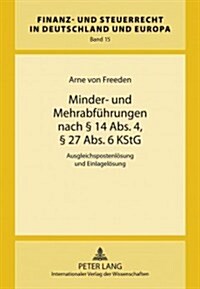 FINANZ- UND STEUERRECHT IN DEUTSCHLAND UND EUROPA
Band 15

Arne von Freeden

Minder- und Mehrabführungen nach § 14 Abs. 4, § 27 Abs. 6 KStG

Ausgleichspostenlösung und Einlagelösung

PETER LANG
Internationaler Verlag der Wissenschaften